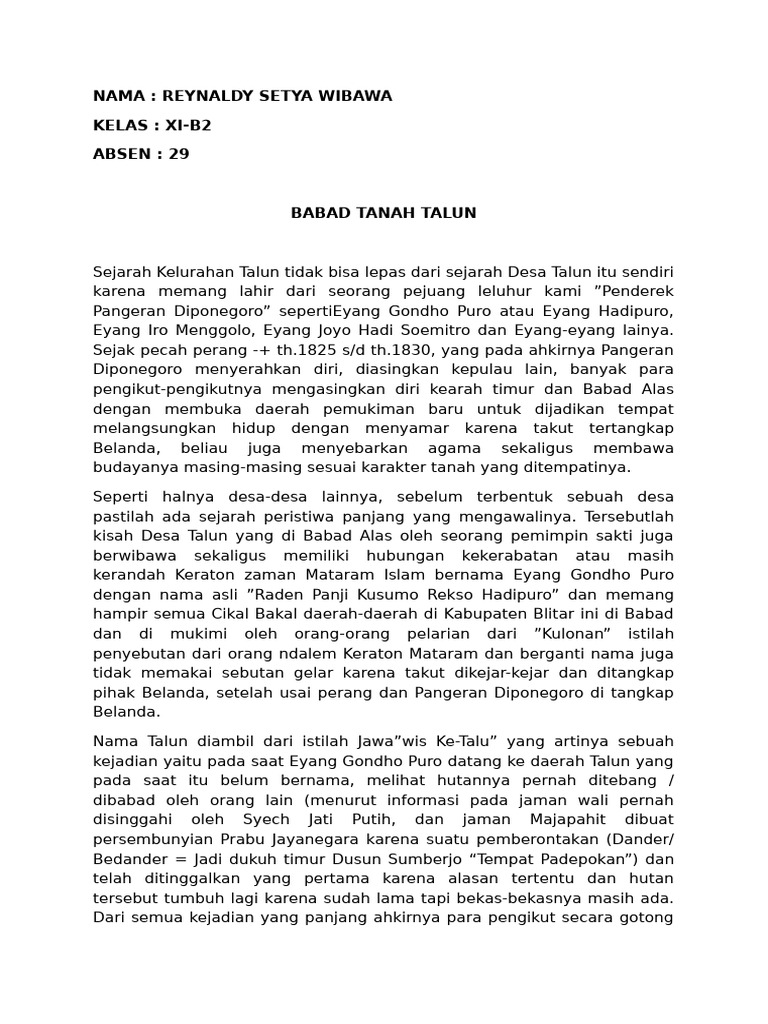 NAMA : REYNALDY SETYA WIBAWA

KELAS : XI-B2

ABSEN : 29

BABAD TANAH TALUN

Sejarah Kelurahan Talun tidak bisa lepas dari sejarah Desa Talun itu sendiri karena memang lahir dari seorang pejuang leluhur kami ”Penderek Pangeran Diponegoro” sepertiEyang Gondho Puro atau Eyang Hadipuro, Eyang Iro Menggolo, Eyang Joyo Hadi Soemitro dan Eyang-eyang lainya. Sejak pecah perang -+ th.1825 s/d th.1830, yang pada ahkirnya Pangeran Diponegoro menyerahkan diri, diasingkan kepulau lain, banyak para pengikut-pengikutnya mengasingkan diri kearah timur dan Babad Alas dengan membuka daerah pemukiman baru untuk dijadikan tempat melangsungkan hidup dengan menyamar karena takut tertangkap Belanda, beliau juga menyebarkan agama sekaligus membawa budayanya masing-masing sesuai karakter tanah yang ditempatinya.

Seperti halnya desa-desa lainnya, sebelum terbentuk sebuah desa pastilah ada sejarah peristiwa panjang yang mengawalinya. Tersebutlah kisah Desa Talun yang di Babad Alas oleh seorang pemimpin sakti juga berwibawa sekaligus memiliki hubungan kekerabatan atau masih kerandah Keraton zaman Mataram Islam bernama Eyang Gondho Puro dengan nama asli ”Raden Panji Kusumo Rekso Hadipuro” dan memang hampir semua Cikal Bakal daerah-daerah di Kabupaten Blitar ini di Babad dan di mukimi oleh orang-orang pelarian dari ”Kulonan” istilah penyebutan dari orang ndalem Keraton Mataram dan berganti nama juga tidak memakai sebutan gelar karena takut dikejar-kejar dan ditangkap pihak Belanda, setelah usai perang dan Pangeran Diponegoro di tangkap Belanda.

Nama Talun diambil dari istilah Jawa”wis Ke-Talu” yang artinya sebuah kejadian yaitu pada saat Eyang Gondho Puro datang ke daerah Talun yang pada saat itu belum bernama, melihat hutannya pernah ditebang / dibabad oleh orang lain (menurut informasi pada jaman wali pernah disinggahi oleh Syech Jati Putih, dan jaman Majapahit dibuat persembunyian Prabu Jayanegara karena suatu pemberontakan (Dander/ Bedander = Jadi dukuh timur Dusun Sumberjo “Tempat Padepokan”) dan telah ditinggalkan yang pertama karena alasan tertentu dan hutan tersebut tumbuh lagi karena sudah lama tapi bekas-bekasnya masih ada. Dari semua kejadian yang panjang ahkirnya para pengikut secara gotong